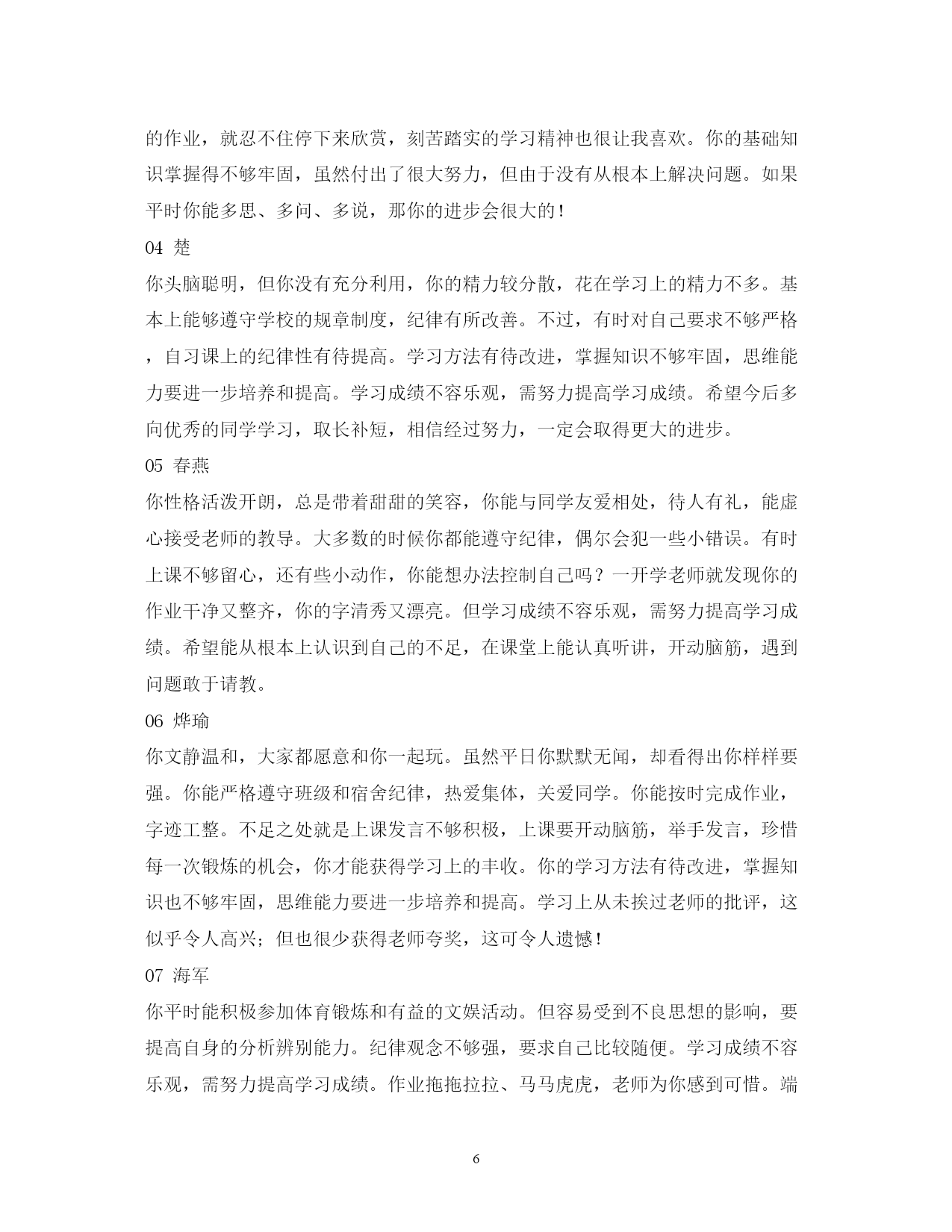 的作业，就忍不住停下来欣赏，刻苦踏实的学习精神也很让我喜欢。你的基础知识掌握得不够牢固，虽然付出了很大努力，但由于没有从根本上解决问题。如果平时你能多思、多问、多说，那你的进步会很大的！

04 楚

你头脑聪明，但你没有充分利用，你的精力较分散，花在学习上的精力不多。基本上能够遵守学校的规章制度，纪律有所改善。不过，有时对自己要求不够严格，自习课上的纪律性有待提高。学习方法有待改进，掌握知识不够牢固，思维能力要进一步培养和提高。学习成绩不容乐观，需努力提高学习成绩。希望今后多向优秀的同学学习，取长补短，相信经过努力，一定会取得更大的进步。

05 春燕

你性格活泼开朗，总是带着甜甜的笑容，你能与同学友爱相处，待人有礼，能虚心接受老师的教导。大多数的时候你都能遵守纪律，偶尔会犯一些小错误。有时上课不够留心，还有些小动作，你能想办法控制自己吗？一开学老师就发现你的作业干净又整齐，你的字清秀又漂亮。但学习成绩不容乐观，需努力提高学习成绩。希望能从根本上认识到自己的不足，在课堂上能认真听讲，开动脑筋，遇到问题敢于请教。

06 烨瑜

你文静温和，大家都愿意和你一起玩。虽然平日你默默无闻，却看得出你样样要强。你能严格遵守班级和宿舍纪律，热爱集体，关爱同学。你能按时完成作业，字迹工整。不足之处就是上课发言不够积极，上课要开动脑筋，举手发言，珍惜每一次锻炼的机会，你才能获得学习上的丰收。你的学习方法有待改进，掌握知识也不够牢固，思维能力要进一步培养和提高。学习上从未挨过老师的批评，这似乎令人高兴；但也很少获得老师夸奖，这可令人遗憾！

07 海军

你平时能积极参加体育锻炼和有益的文娱活动。但容易受到不良思想的影响，要提高自身的分析辨别能力。纪律观念不够强，要求自己比较随便。学习成绩不容乐观，需努力提高学习成绩。作业拖拖拉拉、马马虎虎，老师为你感到可惜。端

6